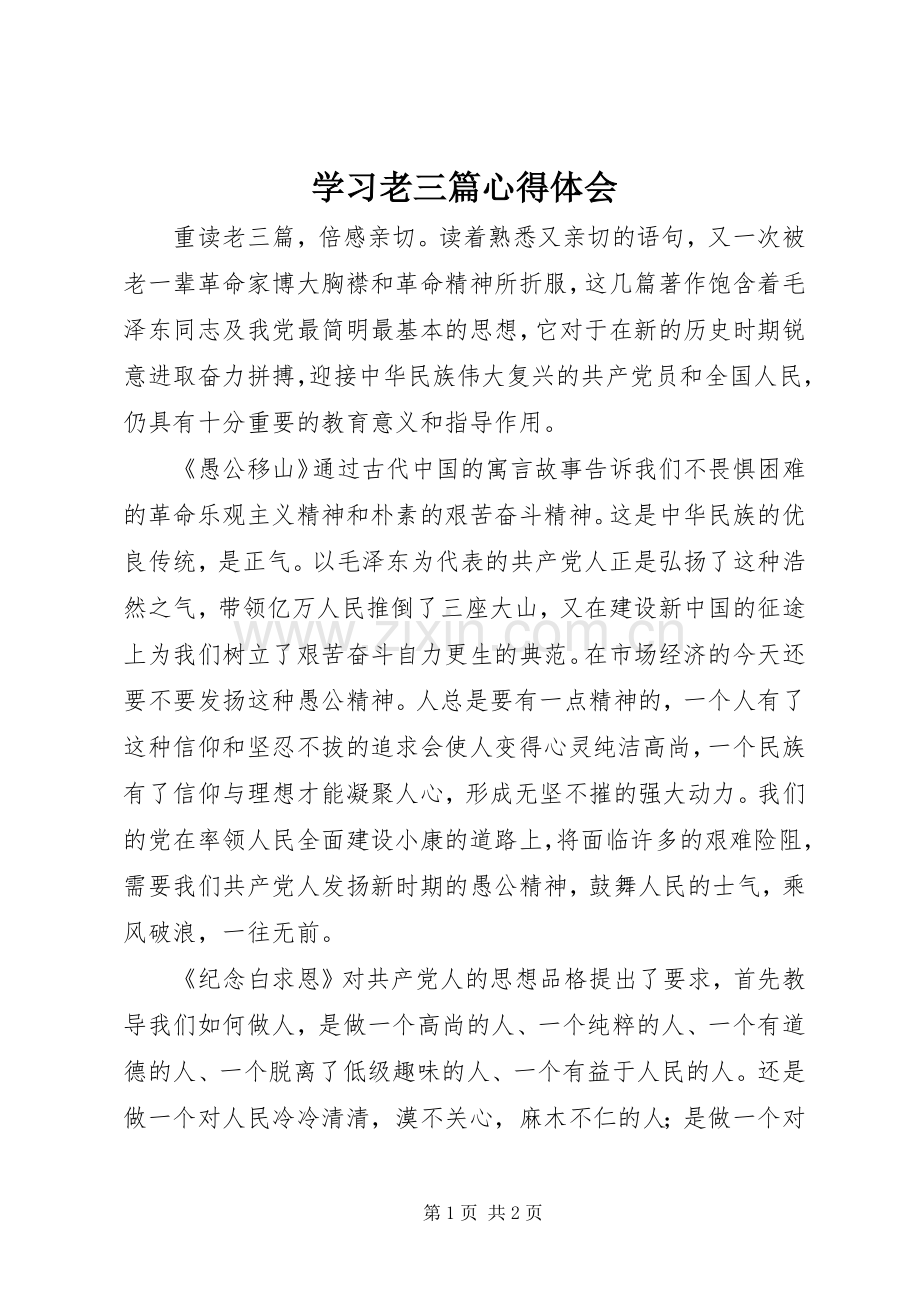 学习老三篇心得体会

重读老三篇，倍感亲切。读着熟悉又亲切的语句，又一次被老一辈革命家博大胸襟和革命精神所折服，这几篇著作饱含着毛泽东同志及我党最简明最基本的思想，它对于在新的历史时期锐意进取奋力拼搏，迎接中华民族伟大复兴的共产党员和全国人民，仍具有十分重要的教育意义和指导作用。

《愚公移山》通过古代中国的寓言故事告诉我们不畏惧困难的革命乐观主义精神和朴素的艰苦奋斗精神。这是中华民族的优良传统，是正气。以毛泽东为代表的共产党人正是弘扬了这种浩然之气，带领亿万人民推倒了三座大山，又在建设新中国的征途上为我们树立了艰苦奋斗自力更生的典范。在市场经济的今天还要不要发扬这种愚公精神。人总是要有一点精神的，一个人有了这种信仰和坚忍不拔的追求会使人变得心灵纯洁高尚，一个民族有了信仰与理想才能凝聚人心，形成无坚不摧的强大动力。我们的党在率领人民全面建设小康的道路上，将面临许多的艰难险阻，需要我们共产党人发扬新时期的愚公精神，鼓舞人民的士气，乘风破浪，一往无前。

《纪念白求恩》对共产党人的思想品格提出了要求，首先教导我们如何做人，是做一个高尚的人、一个纯粹的人、一个有道德的人、一个脱离了低级趣味的人、一个有益于人民的人。还是做一个对人民冷冷清清，漠不关心，麻木不仁的人；是做一个对

第1页 共2页

www.zixin.com.cn